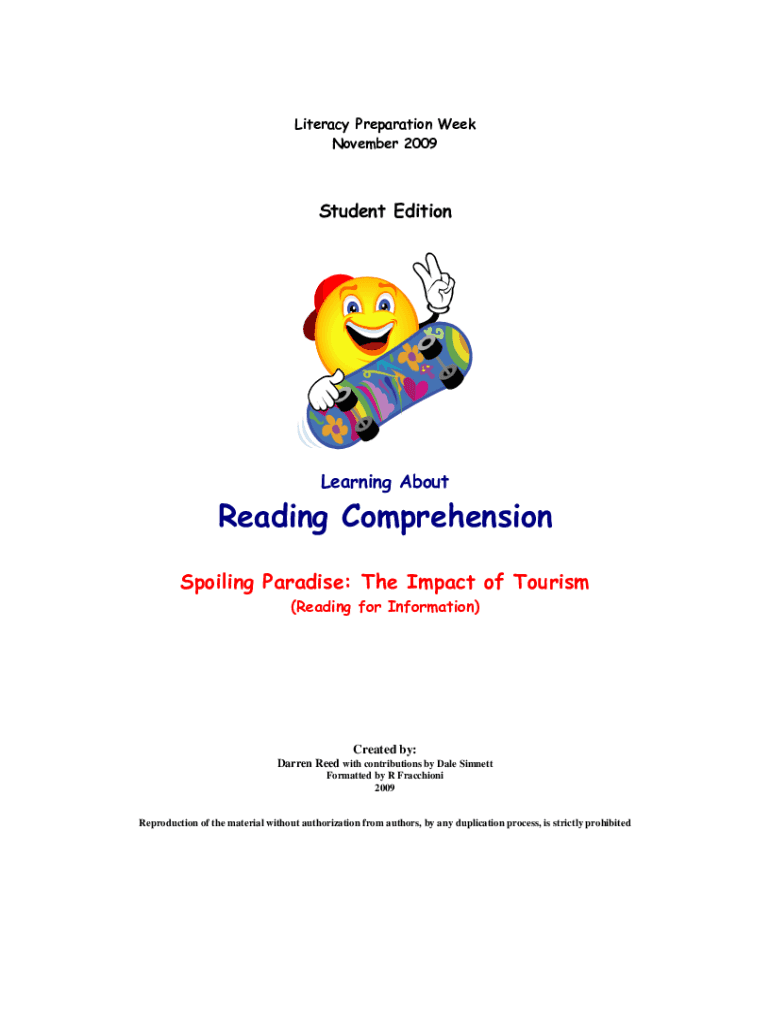 Literacy Preparation Week
November 2009

Student Edition

Learning About

Reading Comprehension

Spoiling Paradise: The Impact of Tourism
(Reading for Information)

Created by:
Darren Reed with contributions by Dale Simnett
Formatted by R Fracchioni
2009

Reproduction of the material without authorization from authors, by any duplication process, is strictly prohibited